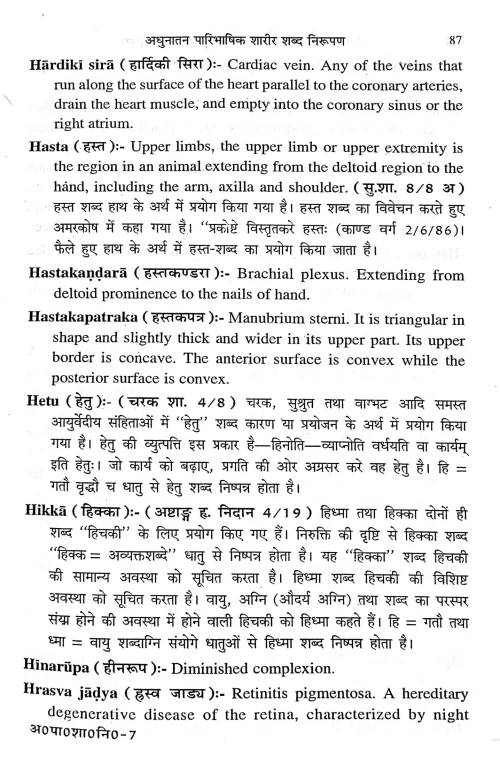 अधुनातन पारिभाषिक शारीर शब्द निरूपण 87

Hārdikī sirā ( हार्दिकी सिरा ):- Cardiac vein. Any of the veins that run along the surface of the heart parallel to the coronary arteries, drain the heart muscle, and empty into the coronary sinus or the right atrium.

Hasta ( हस्त ):- Upper limbs, the upper limb or upper extremity is the region in an animal extending from the deltoid region to the hand, including the arm, axilla and shoulder. ( सु.शा. 8/8 अ ) हस्त शब्द हाथ के अर्थ में प्रयोग किया गया है। हस्त शब्द का विवेचन करते हुए अमरकोष में कहा गया है। "प्रकोष्ठे विस्तृतकरे हस्तः (काण्ड वर्ग 2/6/86)। फैले हुए हाथ के अर्थ में हस्त-शब्द का प्रयोग किया जाता है।

Hastakaṇḍarā ( हस्तकण्डरा ):- Brachial plexus. Extending from deltoid prominence to the nails of hand.

Hastakapatraka ( हस्तकपत्र ):- Manubrium sterni. It is triangular in shape and slightly thick and wider in its upper part. Its upper border is concave. The anterior surface is convex while the posterior surface is convex.

Hetu ( हेतु ):- ( चरक शा. 4/8 ) चरक, सुश्रुत तथा वाग्भट आदि समस्त आयुर्वेदीय संहिताओं में "हेतु" शब्द कारण या प्रयोजन के अर्थ में प्रयोग किया गया है। हेतु की व्युत्पत्ति इस प्रकार है—हिनोति—व्याप्नोति वर्धयति वा कार्यम् इति हेतुः। जो कार्य को बढ़ाए, प्रगति की ओर अग्रसर करे वह हेतु है। हि = गतौ वृद्धौ च धातु से हेतु शब्द निष्पन्न होता है।

Hikkā ( हिक्का ):- ( अष्टाङ्ग हृ. निदान 4/19 ) हिध्मा तथा हिक्का दोनों ही शब्द "हिचकी" के लिए प्रयोग किए गए हैं। निरुक्ति की दृष्टि से हिक्का शब्द "हिक्क = अव्यक्तशब्दे" धातु से निष्पन्न होता है। यह "हिक्का" शब्द हिचकी की सामान्य अवस्था को सूचित करता है। हिध्मा शब्द हिचकी की विशिष्ट अवस्था को सूचित करता है। वायु, अग्नि (औदर्य अग्नि) तथा शब्द का परस्पर संग्र होने की अवस्था में होने वाली हिचकी को हिध्मा कहते हैं। हि = गतौ तथा ध्मा = वायु शब्दाग्नि संयोगे धातुओं से हिध्मा शब्द निष्पन्न होता है।

Hīnarūpa ( हीनरूप ):- Diminished complexion.

Hrasva jāḍya ( ह्रस्व जाड्य ):- Retinitis pigmentosa. A hereditary degenerative disease of the retina, characterized by night

अ०पा०शा०नि०-7